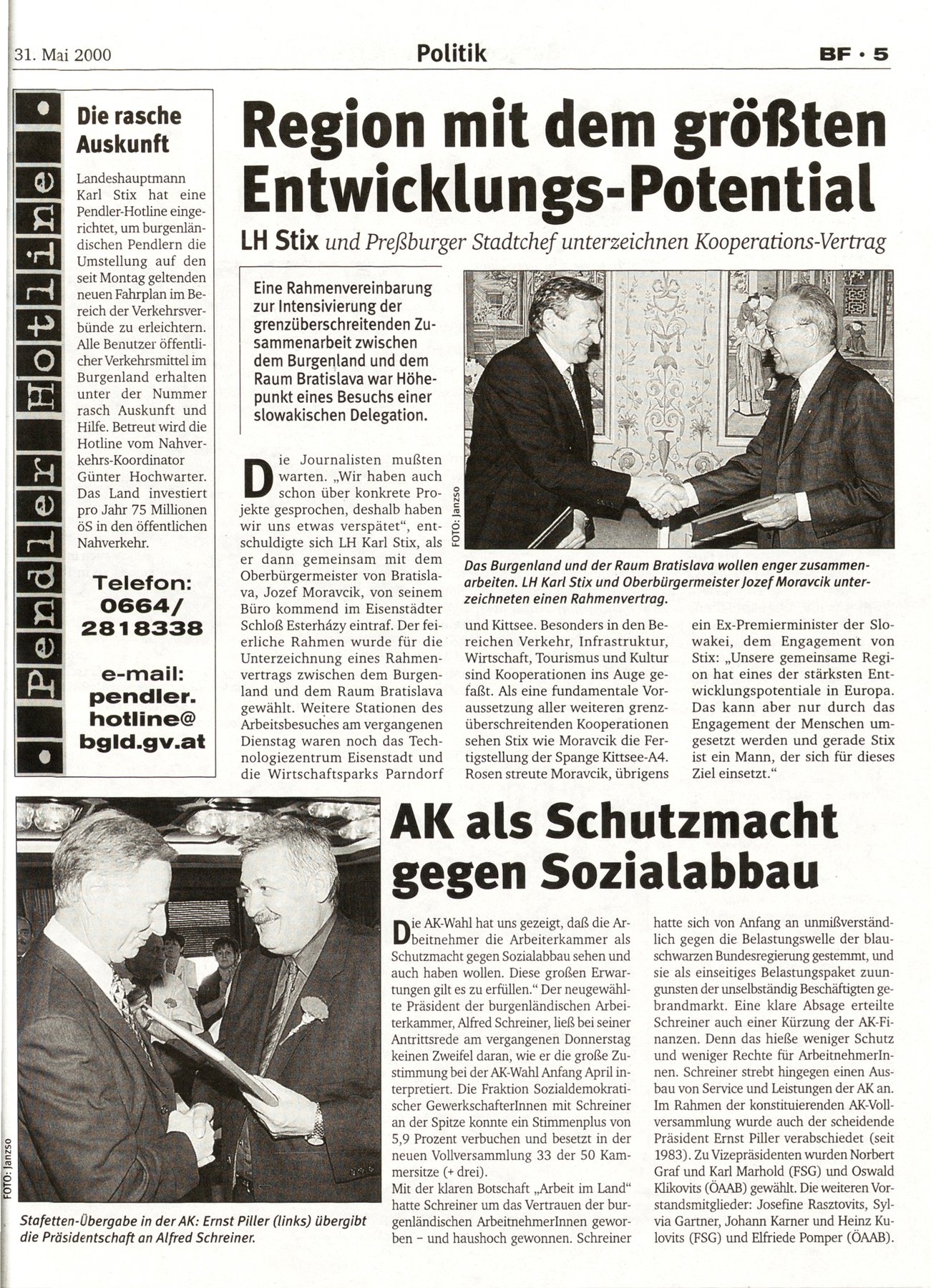 31. Mai 2000

Politik

BF • 5

• Pendler Hotline •

Die rasche Auskunft

Landeshauptmann Karl Stix hat eine Pendler-Hotline eingerichtet, um burgenländischen Pendlern die Umstellung auf den seit Montag geltenden neuen Fahrplan im Bereich der Verkehrsverbünde zu erleichtern. Alle Benutzer öffentlicher Verkehrsmittel im Burgenland erhalten unter der Nummer rasch Auskunft und Hilfe. Betreut wird die Hotline vom Nahverkehrs-Koordinator Günter Hochwarter. Das Land investiert pro Jahr 75 Millionen öS in den öffentlichen Nahverkehr.

Telefon: 0664/ 2818338

e-mail: pendler. hotline@ bgld.gv.at

Region mit dem größten Entwicklungs-Potential

LH Stix und Preßburger Stadtchef unterzeichnen Kooperations-Vertrag

Eine Rahmenvereinbarung zur Intensivierung der grenzüberschreitenden Zusammenarbeit zwischen dem Burgenland und dem Raum Bratislava war Höhepunkt eines Besuchs einer slowakischen Delegation.

FOTO: Janzso

Das Burgenland und der Raum Bratislava wollen enger zusammenarbeiten. LH Karl Stix und Oberbürgermeister Jozef Moravcik unterzeichneten einen Rahmenvertrag.

Die Journalisten mußten warten. „Wir haben auch schon über konkrete Projekte gesprochen, deshalb haben wir uns etwas verspätet“, entschuldigte sich LH Karl Stix, als er dann gemeinsam mit dem Oberbürgermeister von Bratislava, Jozef Moravcik, von seinem Büro kommend im Eisenstädter Schloß Esterházy eintraf. Der feierliche Rahmen wurde für die Unterzeichnung eines Rahmenvertrags zwischen dem Burgenland und dem Raum Bratislava gewählt. Weitere Stationen des Arbeitsbesuches am vergangenen Dienstag waren noch das Technologiezentrum Eisenstadt und die Wirtschaftsparks Parndorf und Kittsee. Besonders in den Bereichen Verkehr, Infrastruktur, Wirtschaft, Tourismus und Kultur sind Kooperationen ins Auge gefaßt. Als eine fundamentale Voraussetzung aller weiteren grenzüberschreitenden Kooperationen sehen Stix wie Moravcik die Fertigstellung der Spange Kittsee-A4. Rosen streute Moravcik, übrigens ein Ex-Premierminister der Slowakei, dem Engagement von Stix: „Unsere gemeinsame Region hat eines der stärksten Entwicklungspotentiale in Europa. Das kann aber nur durch das Engagement der Menschen umgesetzt werden und gerade Stix ist ein Mann, der sich für dieses Ziel einsetzt.“

FOTO: Janzso

Stafetten-Übergabe in der AK: Ernst Piller (links) übergibt die Präsidentschaft an Alfred Schreiner.

AK als Schutzmacht gegen Sozialabbau

Die AK-Wahl hat uns gezeigt, daß die Arbeitnehmer die Arbeiterkammer als Schutzmacht gegen Sozialabbau sehen und auch haben wollen. Diese großen Erwartungen gilt es zu erfüllen.“ Der neugewählte Präsident der burgenländischen Arbeiterkammer, Alfred Schreiner, ließ bei seiner Antrittsrede am vergangenen Donnerstag keinen Zweifel daran, wie er die große Zustimmung bei der AK-Wahl Anfang April interpretiert. Die Fraktion Sozialdemokratischer GewerkschafterInnen mit Schreiner an der Spitze konnte ein Stimmenplus von 5,9 Prozent verbuchen und besetzt in der neuen Vollversammlung 33 der 50 Kammersitze (+ drei).
Mit der klaren Botschaft „Arbeit im Land“ hatte Schreiner um das Vertrauen der burgenländischen ArbeitnehmerInnen geworben – und haushoch gewonnen. Schreiner hatte sich von Anfang an unmißverständlich gegen die Belastungswelle der blauschwarzen Bundesregierung gestemmt, und sie als einseitiges Belastungspaket zuungunsten der unselbständig Beschäftigten gebrandmarkt. Eine klare Absage erteilte Schreiner auch einer Kürzung der AK-Finanzen. Denn das hieße weniger Schutz und weniger Rechte für ArbeitnehmerInnen. Schreiner strebt hingegen einen Ausbau von Service und Leistungen der AK an. Im Rahmen der konstituierenden AK-Vollversammlung wurde auch der scheidende Präsident Ernst Piller verabschiedet (seit 1983). Zu Vizepräsidenten wurden Norbert Graf und Karl Marhold (FSG) und Oswald Klikovits (ÖAAB) gewählt. Die weiteren Vorstandsmitglieder: Josefine Rasztovits, Sylvia Gartner, Johann Karner und Heinz Kulovits (FSG) und Elfriede Pomper (ÖAAB).